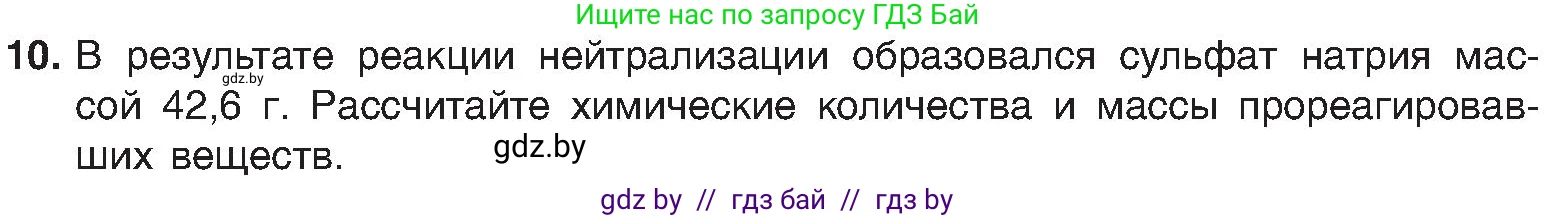 Ищите нас по запросу ГДЗ Бай

**10.** В результате реакции нейтрализации образовался сульфат натрия массой 42,6 г. Рассчитайте химические количества и массы прореагировавших веществ.

gdz.by

gdz.by

gdz by // гдз бай // гдз by